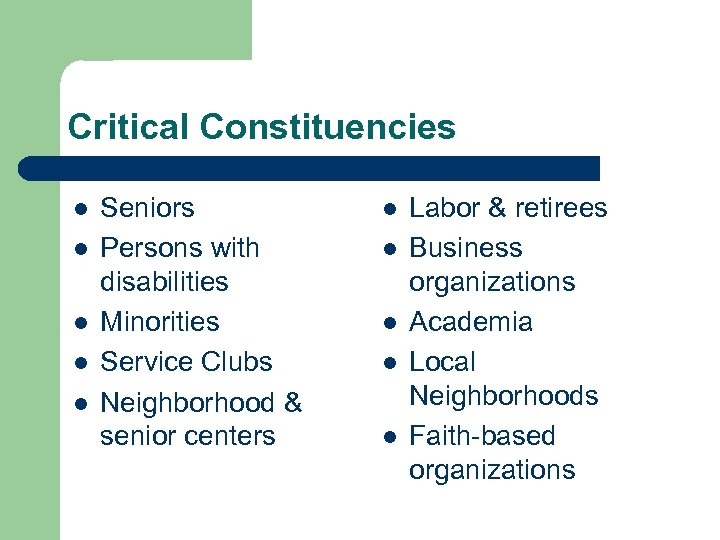 Critical Constituencies

• Seniors
• Persons with disabilities
• Minorities
• Service Clubs
• Neighborhood & senior centers

• Labor & retirees
• Business organizations
• Academia
• Local Neighborhoods
• Faith-based organizations